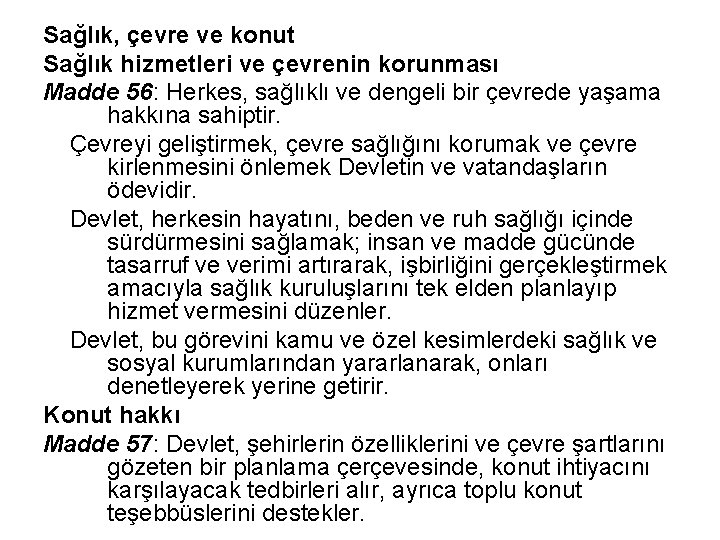 Sağlık, çevre ve konut
Sağlık hizmetleri ve çevrenin korunması

Madde 56: Herkes, sağlıklı ve dengeli bir çevrede yaşama hakkına sahiptir.

Çevreyi geliştirmek, çevre sağlığını korumak ve çevre kirlenmesini önlemek Devletin ve vatandaşların ödevidir.

Devlet, herkesin hayatını, beden ve ruh sağlığı içinde sürdürmesini sağlamak; insan ve madde gücünde tasarruf ve verimi artırarak, işbirliğini gerçekleştirmek amacıyla sağlık kuruluşlarını tek elden planlayıp hizmet vermesini düzenler.

Devlet, bu görevini kamu ve özel kesimlerdeki sağlık ve sosyal kurumlarından yararlanarak, onları denetleyerek yerine getirir.

Konut hakkı

Madde 57: Devlet, şehirlerin özelliklerini ve çevre şartlarını gözeten bir planlama çerçevesinde, konut ihtiyacını karşılayacak tedbirleri alır, ayrıca toplu konut teşebbüslerini destekler.